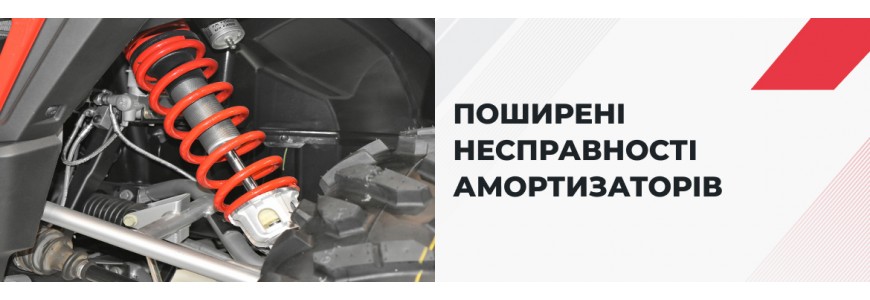 ПОШИРЕНІ НЕСПРАВНОСТІ АМОРТИЗАТОРІВ